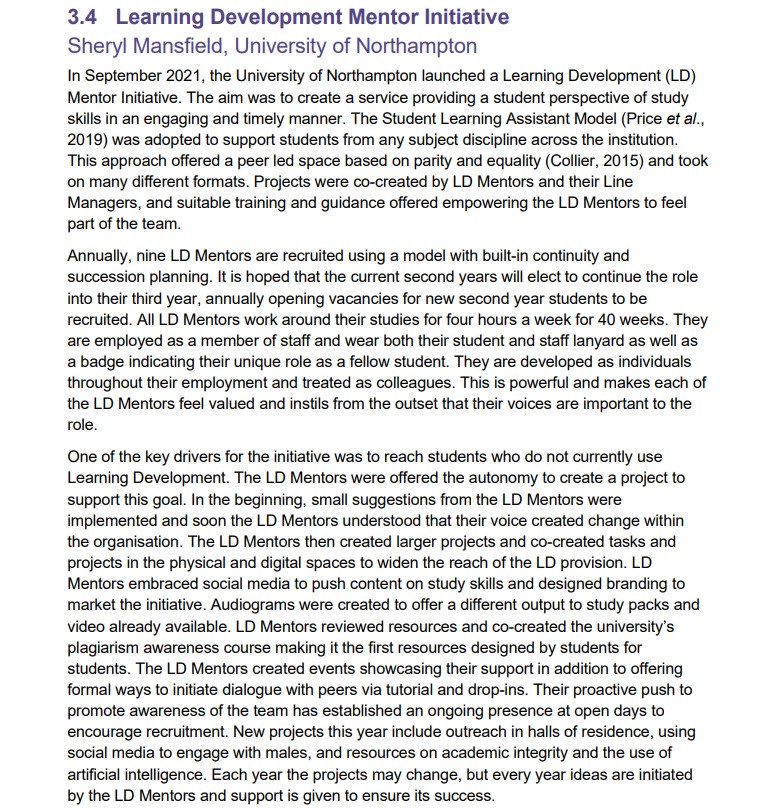 3.4 Learning Development Mentor Initiative
Sheryl Mansfield, University of Northampton

In September 2021, the University of Northampton launched a Learning Development (LD) Mentor Initiative. The aim was to create a service providing a student perspective of study skills in an engaging and timely manner. The Student Learning Assistant Model (Price et al., 2019) was adopted to support students from any subject discipline across the institution. This approach offered a peer led space based on parity and equality (Collier, 2015) and took on many different formats. Projects were co-created by LD Mentors and their Line Managers, and suitable training and guidance offered empowering the LD Mentors to feel part of the team.

Annually, nine LD Mentors are recruited using a model with built-in continuity and succession planning. It is hoped that the current second years will elect to continue the role into their third year, annually opening vacancies for new second year students to be recruited. All LD Mentors work around their studies for four hours a week for 40 weeks. They are employed as a member of staff and wear both their student and staff lanyard as well as a badge indicating their unique role as a fellow student. They are developed as individuals throughout their employment and treated as colleagues. This is powerful and makes each of the LD Mentors feel valued and instils from the outset that their voices are important to the role.

One of the key drivers for the initiative was to reach students who do not currently use Learning Development. The LD Mentors were offered the autonomy to create a project to support this goal. In the beginning, small suggestions from the LD Mentors were implemented and soon the LD Mentors understood that their voice created change within the organisation. The LD Mentors then created larger projects and co-created tasks and projects in the physical and digital spaces to widen the reach of the LD provision. LD Mentors embraced social media to push content on study skills and designed branding to market the initiative. Audiograms were created to offer a different output to study packs and video already available. LD Mentors reviewed resources and co-created the university's plagiarism awareness course making it the first resources designed by students for students. The LD Mentors created events showcasing their support in addition to offering formal ways to initiate dialogue with peers via tutorial and drop-ins. Their proactive push to promote awareness of the team has established an ongoing presence at open days to encourage recruitment. New projects this year include outreach in halls of residence, using social media to engage with males, and resources on academic integrity and the use of artificial intelligence. Each year the projects may change, but every year ideas are initiated by the LD Mentors and support is given to ensure its success.